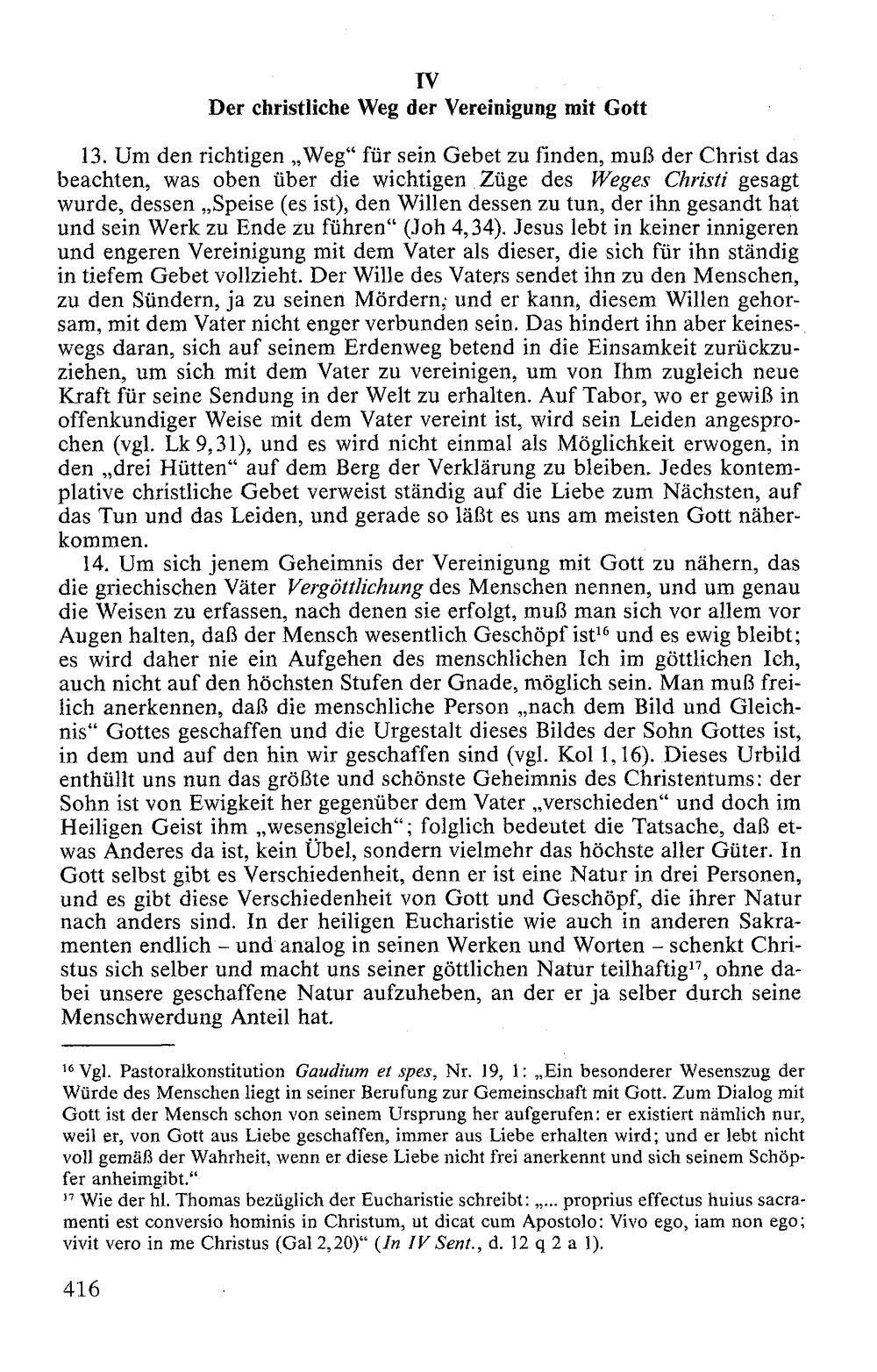 IV
Der christliche Weg der Vereinigung mit Gott

13. Um den richtigen „Weg“ für sein Gebet zu finden, muß der Christ das beachten, was oben über die wichtigen Züge des Weges Christi gesagt wurde, dessen „Speise (es ist), den Willen dessen zu tun, der ihn gesandt hat und sein Werk zu Ende zu führen“ (Joh 4,34). Jesus lebt in keiner innigeren und engeren Vereinigung mit dem Vater als dieser, die sich für ihn ständig in tiefem Gebet vollzieht. Der Wille des Vaters sendet ihn zu den Menschen, zu den Sündern, ja zu seinen Mördern, und er kann, diesem Willen gehorsam, mit dem Vater nicht enger verbunden sein. Das hindert ihn aber keineswegs daran, sich auf seinem Erdenweg betend in die Einsamkeit zurückzuziehen, um sich mit dem Vater zu vereinigen, um von Ihm zugleich neue Kraft für seine Sendung in der Welt zu erhalten. Auf Tabor, wo er gewiß in offenkundiger Weise mit dem Vater vereint ist, wird sein Leiden angesprochen (vgl. Lk 9,31), und es wird nicht einmal als Möglichkeit erwogen, in den „drei Hütten“ auf dem Berg der Verklärung zu bleiben. Jedes kontemplative christliche Gebet verweist ständig auf die Liebe zum Nächsten, auf das Tun und das Leiden, und gerade so läßt es uns am meisten Gott näherkommen.

14. Um sich jenem Geheimnis der Vereinigung mit Gott zu nähern, das die griechischen Väter Vergöttlichung des Menschen nennen, und um genau die Weisen zu erfassen, nach denen sie erfolgt, muß man sich vor allem vor Augen halten, daß der Mensch wesentlich Geschöpf ist$^{16}$ und es ewig bleibt; es wird daher nie ein Aufgehen des menschlichen Ich im göttlichen Ich, auch nicht auf den höchsten Stufen der Gnade, möglich sein. Man muß freilich anerkennen, daß die menschliche Person „nach dem Bild und Gleichnis“ Gottes geschaffen und die Urgestalt dieses Bildes der Sohn Gottes ist, in dem und auf den hin wir geschaffen sind (vgl. Kol 1,16). Dieses Urbild enthüllt uns nun das größte und schönste Geheimnis des Christentums: der Sohn ist von Ewigkeit her gegenüber dem Vater „verschieden“ und doch im Heiligen Geist ihm „wesensgleich“; folglich bedeutet die Tatsache, daß etwas Anderes da ist, kein Übel, sondern vielmehr das höchste aller Güter. In Gott selbst gibt es Verschiedenheit, denn er ist eine Natur in drei Personen, und es gibt diese Verschiedenheit von Gott und Geschöpf, die ihrer Natur nach anders sind. In der heiligen Eucharistie wie auch in anderen Sakramenten endlich - und analog in seinen Werken und Worten - schenkt Christus sich selber und macht uns seiner göttlichen Natur teilhaftig$^{17}$, ohne dabei unsere geschaffene Natur aufzuheben, an der er ja selber durch seine Menschwerdung Anteil hat.

$^{16}$ Vgl. Pastoralkonstitution Gaudium et spes, Nr. 19, 1: „Ein besonderer Wesenszug der Würde des Menschen liegt in seiner Berufung zur Gemeinschaft mit Gott. Zum Dialog mit Gott ist der Mensch schon von seinem Ursprung her aufgerufen: er existiert nämlich nur, weil er, von Gott aus Liebe geschaffen, immer aus Liebe erhalten wird; und er lebt nicht voll gemäß der Wahrheit, wenn er diese Liebe nicht frei anerkennt und sich seinem Schöpfer anheimgibt.“

$^{17}$ Wie der hl. Thomas bezüglich der Eucharistie schreibt: „... proprius effectus huius sacramenti est conversio hominis in Christum, ut dicat cum Apostolo: Vivo ego, iam non ego; vivit vero in me Christus (Gal 2,20)“ (In IV Sent., d. 12 q 2 a 1).

416